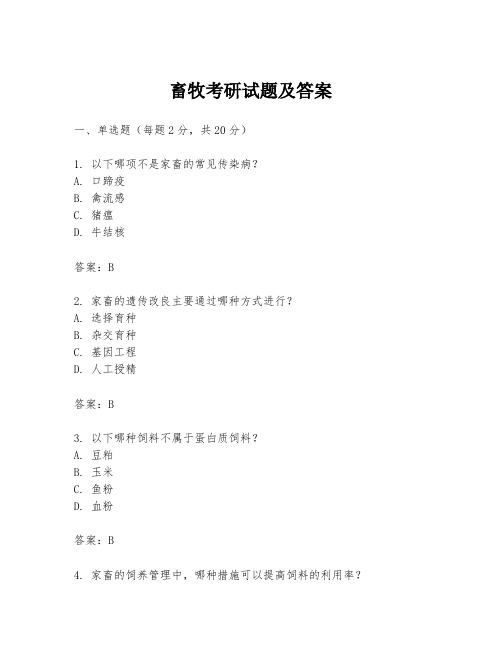 畜牧考研试题及答案

一、单选题（每题2分，共20分）

1. 以下哪项不是家畜的常见传染病？
A. 口蹄疫
B. 禽流感
C. 猪瘟
D. 牛结核

答案：B

2. 家畜的遗传改良主要通过哪种方式进行？
A. 选择育种
B. 杂交育种
C. 基因工程
D. 人工授精

答案：B

3. 以下哪种饲料不属于蛋白质饲料？
A. 豆粕
B. 玉米
C. 鱼粉
D. 血粉

答案：B

4. 家畜的饲养管理中，哪种措施可以提高饲料的利用率？